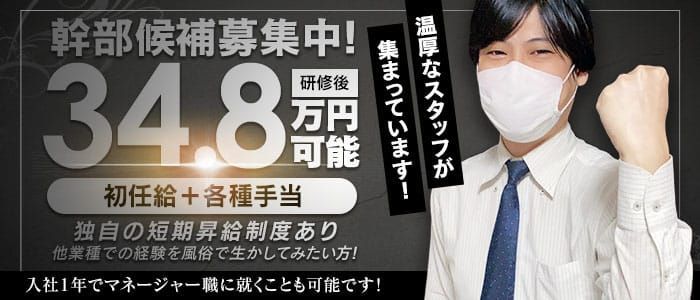 幹部候補募集中!

34.8 研修後 万円可能

初任給＋各種手当

独自の短期昇給制度あり
他業種での経験を風俗で生かしてみたい方!

入社1年でマネージャー職に就くことも可能です!

温厚なスタッフが集まっています!